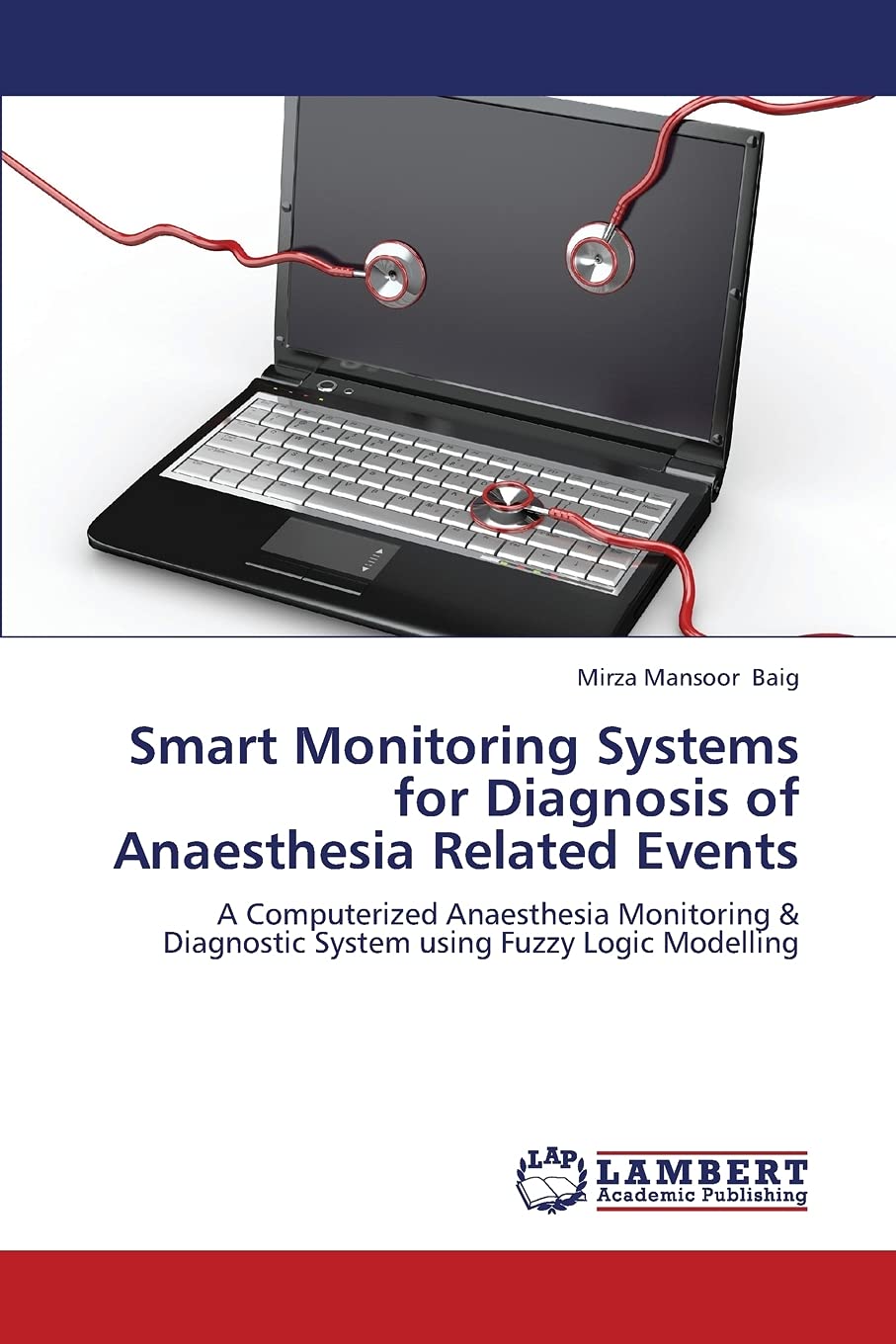 Mirza Mansoor Baig

Smart Monitoring Systems for Diagnosis of Anaesthesia Related Events

A Computerized Anaesthesia Monitoring & Diagnostic System using Fuzzy Logic Modelling

LAP
LAMBERT
Academic Publishing